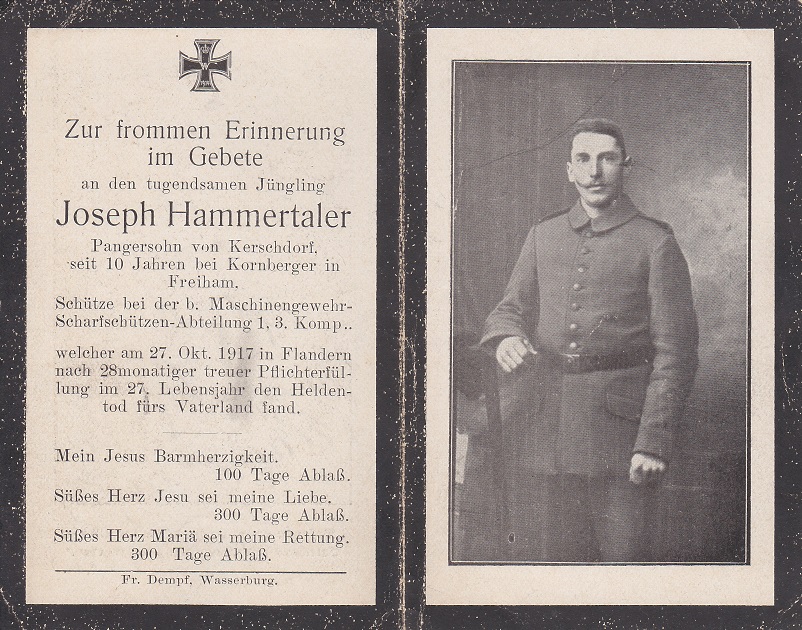 Zur frommen Erinnerung im Gebete

an den tugendsamen Jüngling

Joseph Hammertaler

Pangersohn von Kerschdorf, seit 10 Jahren bei Kornberger in Freiham,

Schütze bei der b. Maschinengewehr-Scharfschützen-Abteilung 1, 3. Komp..

welcher am 27. Okt. 1917 in Flandern nach 28monatiger treuer Pflichterfüllung im 27. Lebensjahr den Heldentod fürs Vaterland fand.

Mein Jesus Barmherzigkeit.
100 Tage Ablaß.

Süßes Herz Jesu sei meine Liebe.
300 Tage Ablaß.

Süßes Herz Mariä sei meine Rettung.
300 Tage Ablaß.

Fr. Dempf, Wasserburg.